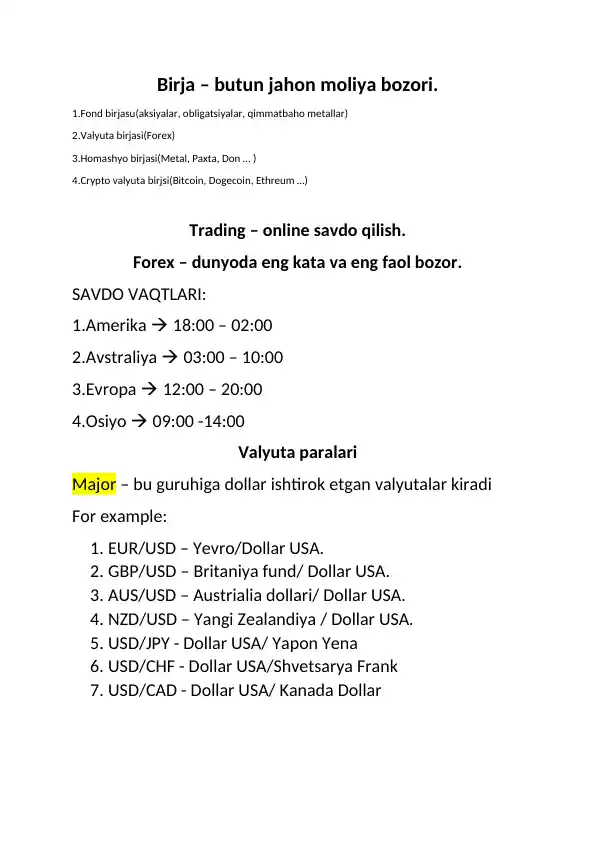 Birja – butun jahon moliya bozori.

1.Fond birjasu(aksiyalar, obligatsiyalar, qimmatbaho metallar)

2.Valyuta birjasi(Forex)

3.Homashyo birjasi(Metal, Paxta, Don … )

4.Crypto valyuta birjsi(Bitcoin, Dogecoin, Ethreum …)

Trading – online savdo qilish.

Forex – dunyoda eng kata va eng faol bozor.

SAVDO VAQTLARI:

1.Amerika → 18:00 – 02:00

2.Avstraliya → 03:00 – 10:00

3.Evropa → 12:00 – 20:00

4.Osiyo → 09:00 -14:00

Valyuta paralari

Major – bu guruhiga dollar ishtirok etgan valyutalar kiradi

For example:

1. EUR/USD – Yevro/Dollar USA.
2. GBP/USD – Britaniya fund/ Dollar USA.
3. AUS/USD – Austrialia dollari/ Dollar USA.
4. NZD/USD – Yangi Zealandiya / Dollar USA.
5. USD/JPY - Dollar USA/ Yapon Yena
6. USD/CHF - Dollar USA/Shvetsarya Frank
7. USD/CAD - Dollar USA/ Kanada Dollar